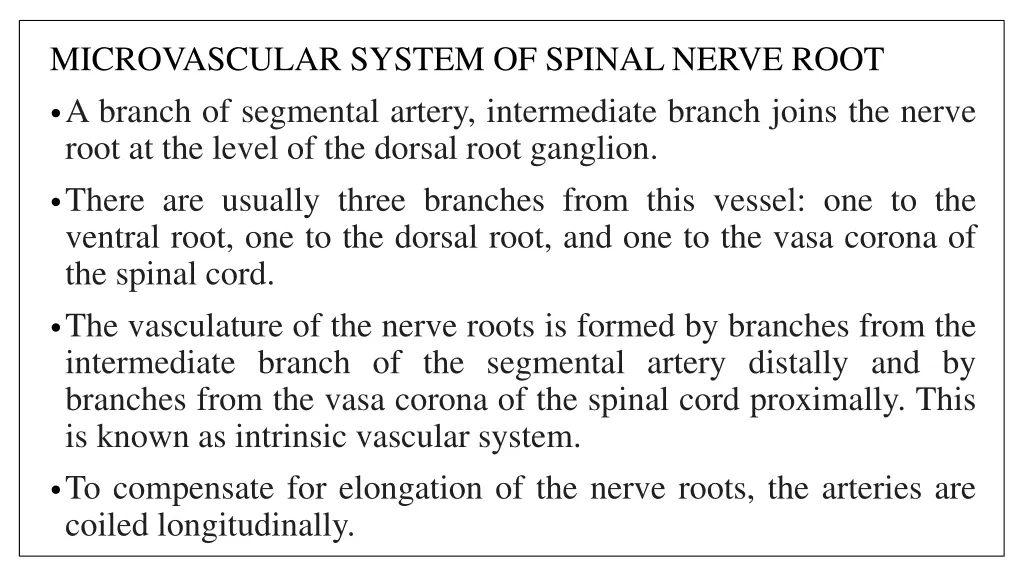 MICROVASCULAR SYSTEM OF SPINAL NERVE ROOT

• A branch of segmental artery, intermediate branch joins the nerve root at the level of the dorsal root ganglion.

• There are usually three branches from this vessel: one to the ventral root, one to the dorsal root, and one to the vasa corona of the spinal cord.

• The vasculature of the nerve roots is formed by branches from the intermediate branch of the segmental artery distally and by branches from the vasa corona of the spinal cord proximally. This is known as intrinsic vascular system.

• To compensate for elongation of the nerve roots, the arteries are coiled longitudinally.